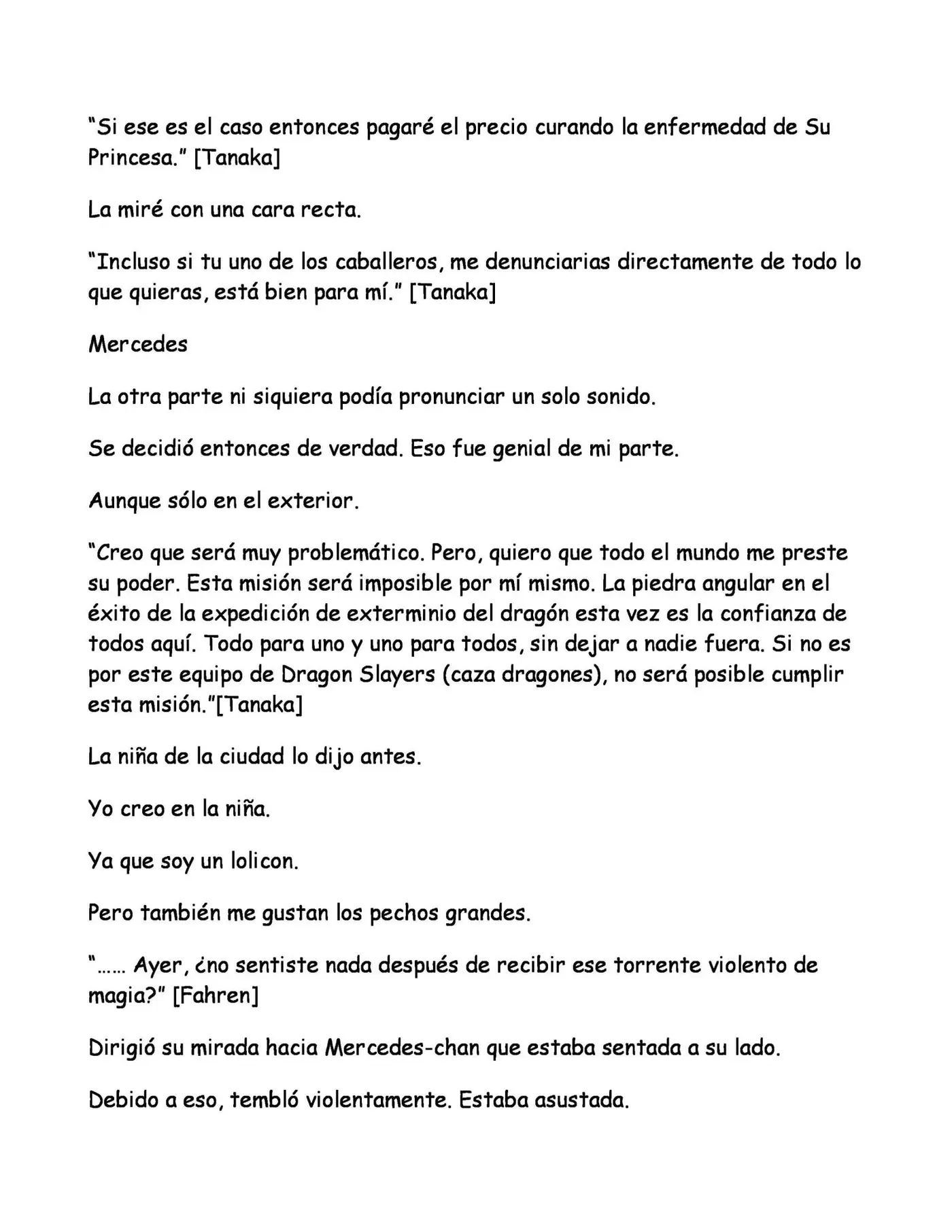 "Si ese es el caso entonces pagaré el precio curando la enfermedad de Su Princesa." [Tanaka]

La miré con una cara recta.

"Incluso si tu uno de los caballeros, me denunciarias directamente de todo lo que quieras, está bien para mí." [Tanaka]

Mercedes

La otra parte ni siquiera podía pronunciar un solo sonido.

Se decidió entonces de verdad. Eso fue genial de mi parte.

Aunque sólo en el exterior.

"Creo que será muy problemático. Pero, quiero que todo el mundo me preste su poder. Esta misión será imposible por mí mismo. La piedra angular en el éxito de la expedición de exterminio del dragón esta vez es la confianza de todos aquí. Todo para uno y uno para todos, sin dejar a nadie fuera. Si no es por este equipo de Dragon Slayers (caza dragones), no será posible cumplir esta misión."[Tanaka]

La niña de la ciudad lo dijo antes.

Yo creo en la niña.

Ya que soy un lolicon.

Pero también me gustan los pechos grandes.

"…… Ayer, ¿no sentiste nada después de recibir ese torrente violento de magia?" [Fahren]

Dirigió su mirada hacia Mercedes-chan que estaba sentada a su lado.

Debido a eso, tembló violentamente. Estaba asustada.